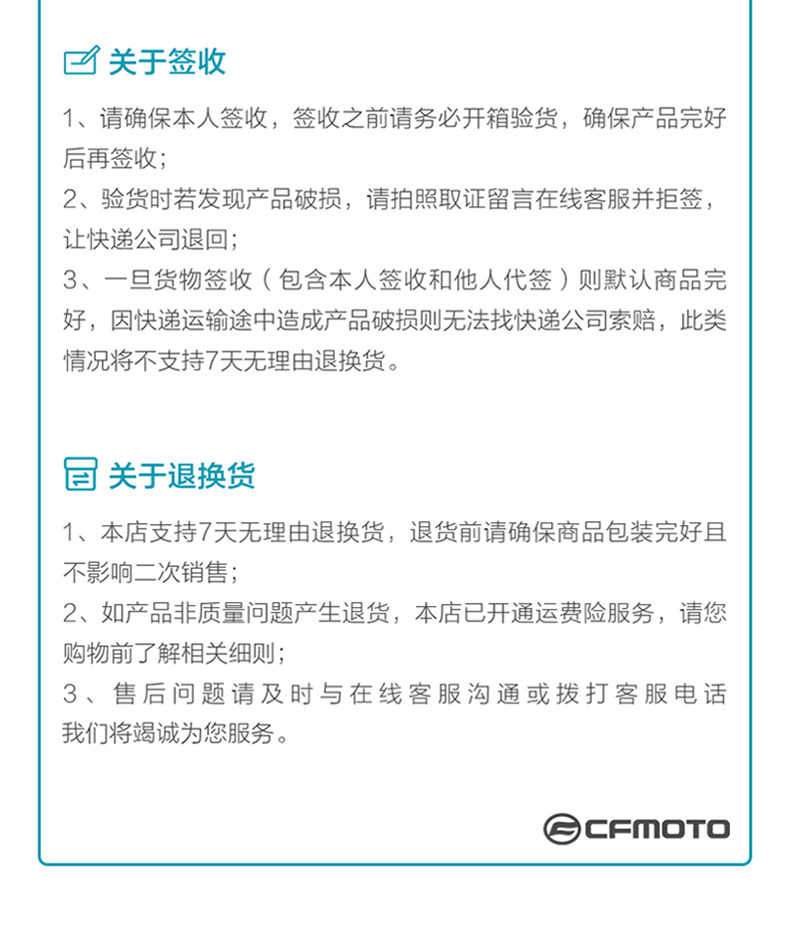 关于签收

1、请确保本人签收，签收之前请务必开箱验货，确保产品完好后再签收；
2、验货时若发现产品破损，请拍照取证留言在线客服并拒签，让快递公司退回；
3、一旦货物签收（包含本人签收和他人代签）则默认商品完好，因快递运输途中造成产品破损则无法找快递公司索赔，此类情况将不支持7天无理由退换货。

关于退换货

1、本店支持7天无理由退换货，退货前请确保商品包装完好且不影响二次销售；
2、如产品非质量问题产生退货，本店已开通运费险服务，请您购物前了解相关细则；
3、售后问题请及时与在线客服沟通或拨打客服电话我们将竭诚为您服务。

CFMOTO